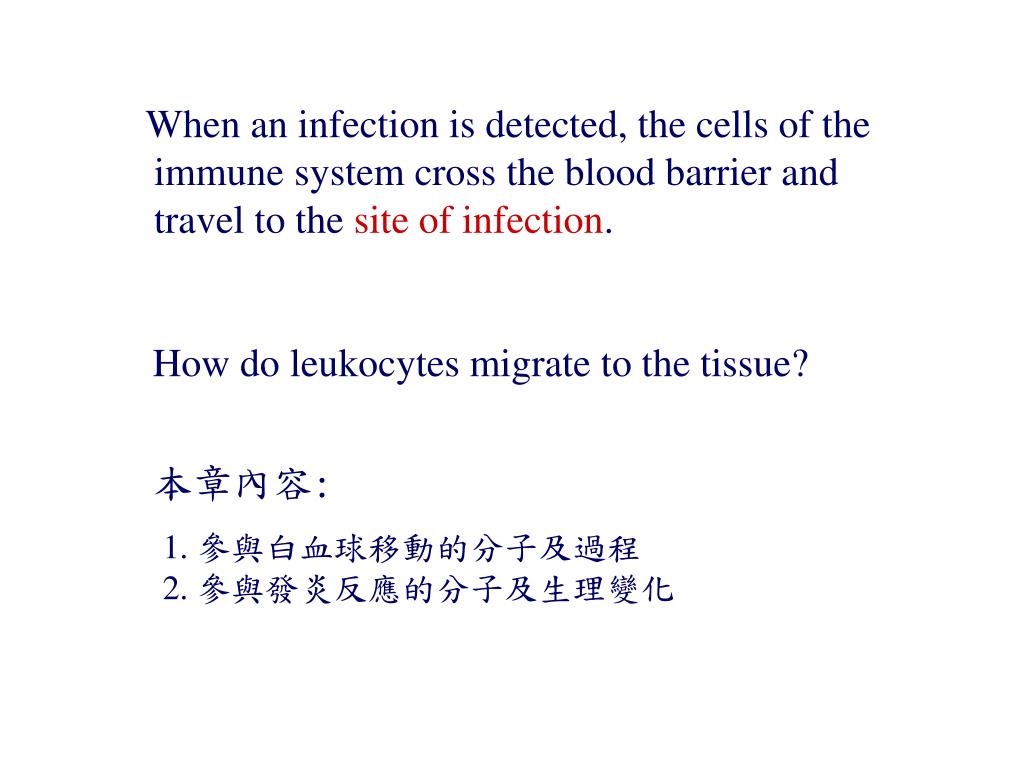 When an infection is detected, the cells of the immune system cross the blood barrier and travel to the site of infection.

How do leukocytes migrate to the tissue?

本章內容:

1. 參與白血球移動的分子及過程
2. 參與發炎反應的分子及生理變化